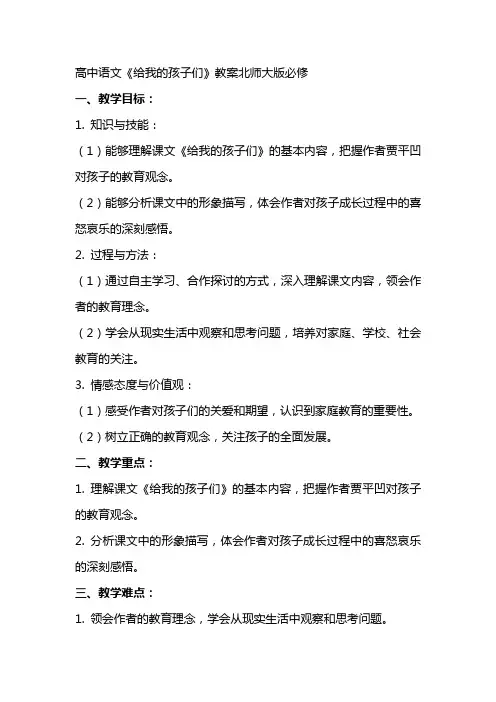 高中语文《给我的孩子们》教案北师大版必修

一、教学目标：

1. 知识与技能：

（1）能够理解课文《给我的孩子们》的基本内容，把握作者贾平凹对孩子的教育观念。

（2）能够分析课文中的形象描写，体会作者对孩子成长过程中的喜怒哀乐的深刻感悟。

2. 过程与方法：

（1）通过自主学习、合作探讨的方式，深入理解课文内容，领会作者的教育理念。

（2）学会从现实生活中观察和思考问题，培养对家庭、学校、社会教育的关注。

3. 情感态度与价值观：

（1）感受作者对孩子们的关爱和期望，认识到家庭教育的重要性。

（2）树立正确的教育观念，关注孩子的全面发展。

二、教学重点：

1. 理解课文《给我的孩子们》的基本内容，把握作者贾平凹对孩子的教育观念。

2. 分析课文中的形象描写，体会作者对孩子成长过程中的喜怒哀乐的深刻感悟。

三、教学难点：

1. 领会作者的教育理念，学会从现实生活中观察和思考问题。